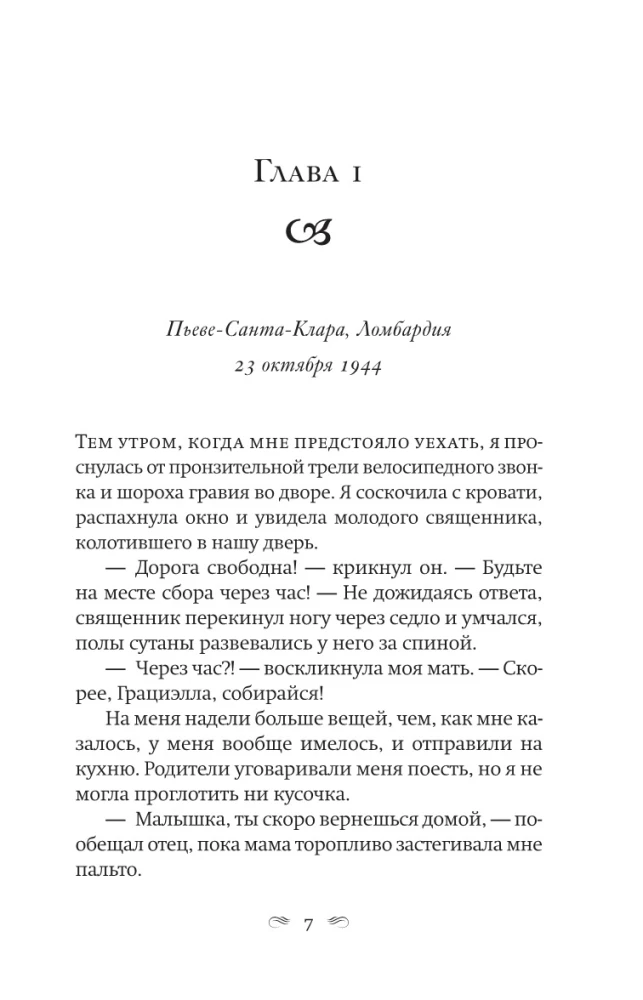 Глава 1

Пьеве-Санта-Клара, Ломбардия
23 октября 1944

Тем утром, когда мне предстояло уехать, я проснулась от пронзительной трели велосипедного звонка и шороха гравия во дворе. Я соскочила с кровати, распахнула окно и увидела молодого священника, колотившего в нашу дверь.

— Дорога свободна! — крикнул он. — Будьте на месте сбора через час! — Не дожидаясь ответа, священник перекинул ногу через седло и умчался, полы сутаны развевались у него за спиной.

— Через час?! — воскликнула моя мать. — Скорее, Грациэлла, собирайся!

На меня надели больше вещей, чем, как мне казалось, у меня вообще имелось, и отправили на кухню. Родители уговаривали меня поесть, но я не могла проглотить ни кусочка.

— Малышка, ты скоро вернешься домой, — пообещал отец, пока мама торопливо застегивала мне пальто.

7